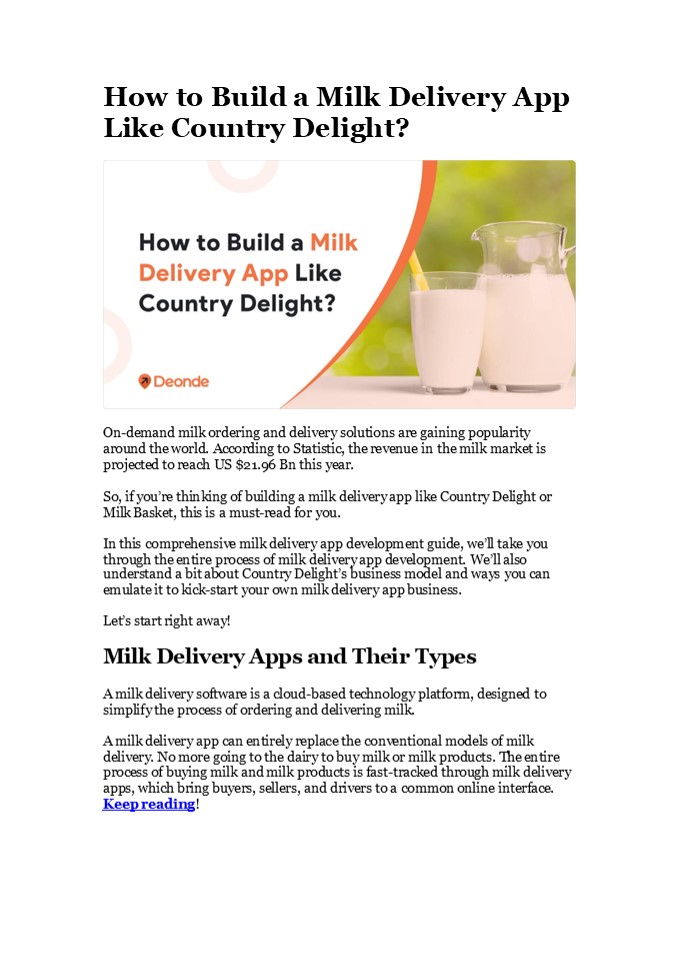 How to Build a Milk Delivery App Like Country Delight?

How to Build a Milk Delivery App Like Country Delight?

Deonde

On-demand milk ordering and delivery solutions are gaining popularity around the world. According to Statistic, the revenue in the milk market is projected to reach US $21.96 Bn this year.

So, if you're thinking of building a milk delivery app like Country Delight or Milk Basket, this is a must-read for you.

In this comprehensive milk delivery app development guide, we'll take you through the entire process of milk delivery app development. We'll also understand a bit about Country Delight's business model and ways you can emulate it to kick-start your own milk delivery app business.

Let's start right away!

Milk Delivery Apps and Their Types

A milk delivery software is a cloud-based technology platform, designed to simplify the process of ordering and delivering milk.

A milk delivery app can entirely replace the conventional models of milk delivery. No more going to the dairy to buy milk or milk products. The entire process of buying milk and milk products is fast-tracked through milk delivery apps, which bring buyers, sellers, and drivers to a common online interface. Keep reading!